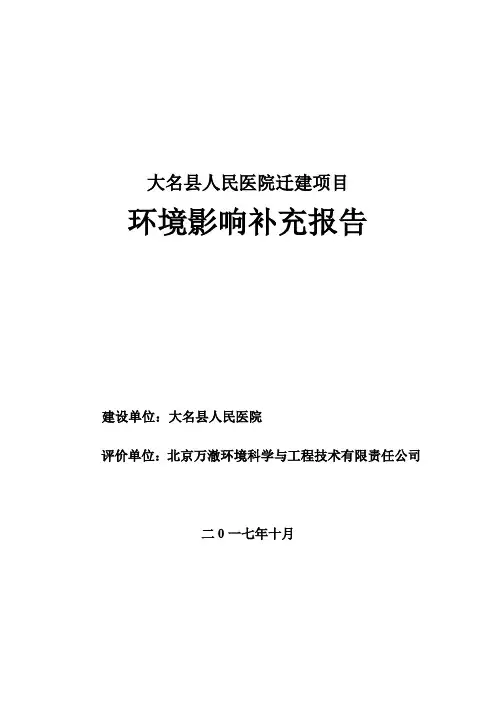 大名县人民医院迁建项目

环境影响补充报告

建设单位：大名县人民医院

评价单位：北京万澈环境科学与工程技术有限责任公司

二0一七年十月